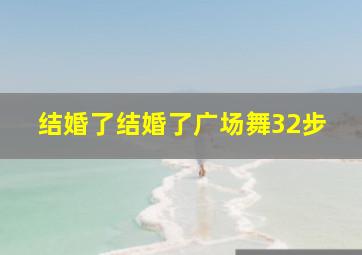 结婚了结婚了广场舞32步